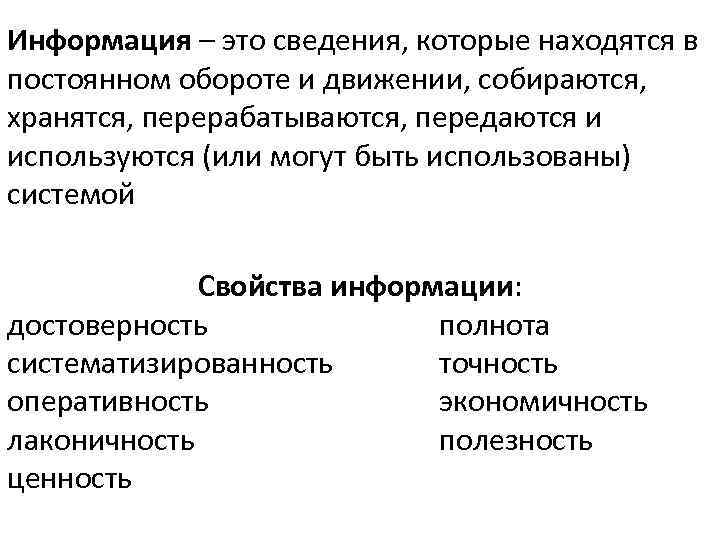 Информация – это сведения, которые находятся в постоянном обороте и движении, собираются, хранятся, перерабатываются, передаются и используются (или могут быть использованы) системой

Свойства информации:

достоверность
систематизированность
оперативность
лаконичность
ценность

полнота
точность
экономичность
полезность